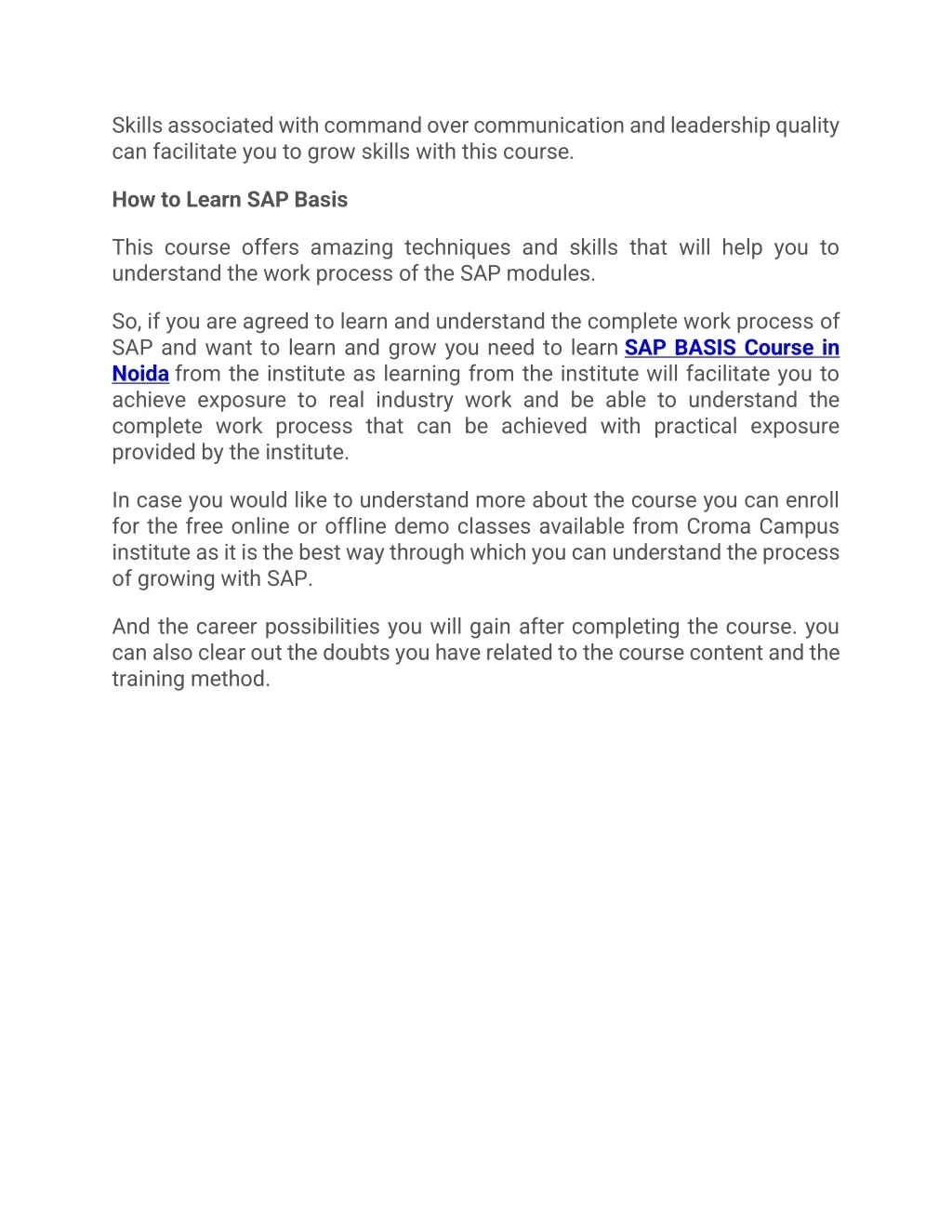 Skills associated with command over communication and leadership quality can facilitate you to grow skills with this course.

How to Learn SAP Basis

This course offers amazing techniques and skills that will help you to understand the work process of the SAP modules.

So, if you are agreed to learn and understand the complete work process of SAP and want to learn and grow you need to learn SAP BASIS Course in Noida from the institute as learning from the institute will facilitate you to achieve exposure to real industry work and be able to understand the complete work process that can be achieved with practical exposure provided by the institute.

In case you would like to understand more about the course you can enroll for the free online or offline demo classes available from Croma Campus institute as it is the best way through which you can understand the process of growing with SAP.

And the career possibilities you will gain after completing the course. you can also clear out the doubts you have related to the course content and the training method.